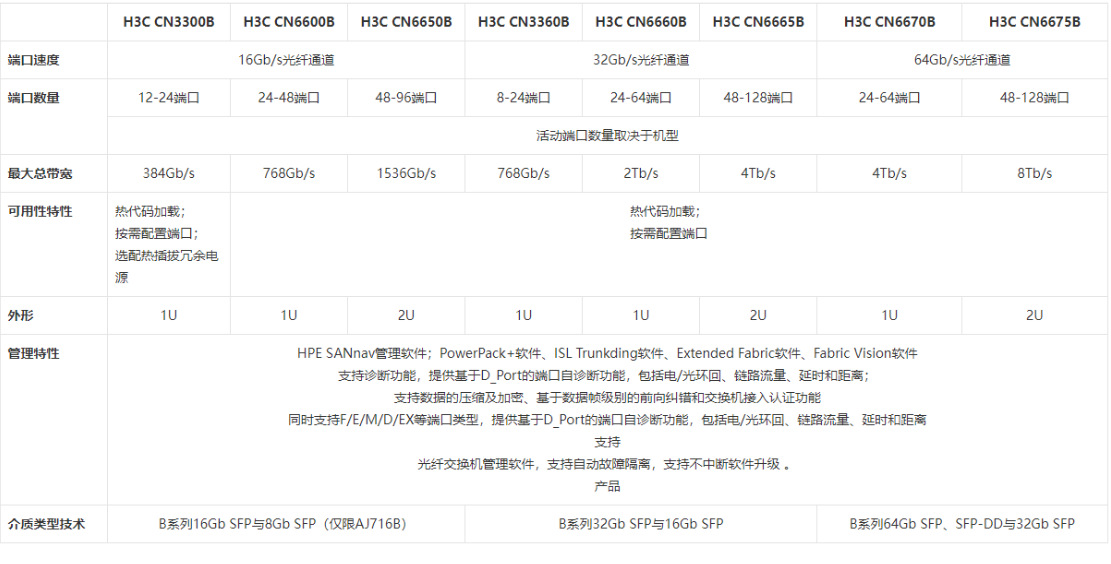 |  | H3C CN3300B | H3C CN6600B | H3C CN6650B | H3C CN3360B | H3C CN6660B | H3C CN6665B | H3C CN6670B | H3C CN6675B |
|---|---|---|---|---|---|---|---|---|
| 端口速度 | 16Gb/s光纤通道 |  |  | 32Gb/s光纤通道 |  |  | 64Gb/s光纤通道 |  |
| 端口数量 | 12-24端口 | 24-48端口 | 48-96端口 | 8-24端口 | 24-64端口 | 48-128端口 | 24-64端口 | 48-128端口 |
|  | 活动端口数量取决于机型 |  |  |  |  |  |  |  |
| 最大总带宽 | 384Gb/s | 768Gb/s | 1536Gb/s | 768Gb/s | 2Tb/s | 4Tb/s | 4Tb/s | 8Tb/s |
| 可用性特性 | 热代码加载；按需配置端口；选配热插拔冗余电源 | 热代码加载；按需配置端口 |  |  |  |  |  |  |
| 外形 | 1U | 1U | 2U | 1U | 1U | 2U | 1U | 2U |
| 管理特性 | HPE SANnav管理软件；PowerPack+软件、ISL Trunkding软件、Extended Fabric软件、Fabric Vision软件 支持诊断功能，提供基于D_Port的端口自诊断功能，包括电/光环回、链路流量、延时和距离； 支持数据的压缩及加密、基于数据帧级别的前向纠错和交换机接入认证功能 同时支持F/E/M/D/EX等端口类型，提供基于D_Port的端口自诊断功能，包括电/光环回、链路流量、延时和距离 支持 光纤交换机管理软件，支持自动故障隔离，支持不中断软件升级 。 产品 |  |  |  |  |  |  |  |
| 介质类型技术 | B系列16Gb SFP与8Gb SFP（仅限AJ716B） |  |  | B系列32Gb SFP与16Gb SFP |  |  | B系列64Gb SFP、SFP-DD与32Gb SFP |  |